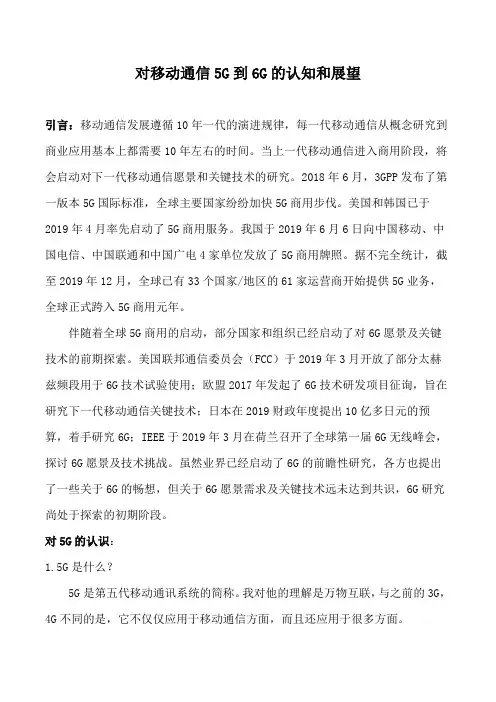 对移动通信 5G 到 6G 的认知和展望

引言：移动通信发展遵循 10 年一代的演进规律，每一代移动通信从概念研究到商业应用基本上都需要 10 年左右的时间。当上一代移动通信进入商用阶段，将会启动对下一代移动通信愿景和关键技术的研究。2018 年 6 月，3GPP 发布了第一版本 5G 国际标准，全球主要国家纷纷加快 5G 商用步伐。美国和韩国已于 2019 年 4 月率先启动了 5G 商用服务。我国于 2019 年 6 月 6 日向中国移动、中国电信、中国联通和中国广电 4 家单位发放了 5G 商用牌照。据不完全统计，截至 2019 年 12 月，全球已有 33 个国家/地区的 61 家运营商开始提供 5G 业务，全球正式跨入 5G 商用元年。

伴随着全球 5G 商用的启动，部分国家和组织已经启动了对 6G 愿景及关键技术的前期探索。美国联邦通信委员会（FCC）于 2019 年 3 月开放了部分太赫兹频段用于 6G 技术试验使用；欧盟 2017 年发起了 6G 技术研发项目征询，旨在研究下一代移动通信关键技术；日本在 2019 财政年度提出 10 亿多日元的预算，着手研究 6G；IEEE 于 2019 年 3 月在荷兰召开了全球第一届 6G 无线峰会，探讨 6G 愿景及技术挑战。虽然业界已经启动了 6G 的前瞻性研究，各方也提出了一些关于 6G 的畅想，但关于 6G 愿景需求及关键技术远未达到共识，6G 研究尚处于探索的初期阶段。

对 5G 的认识：

1.5G 是什么？

5G 是第五代移动通讯系统的简称。我对他的理解是万物互联，与之前的 3G，4G 不同的是，它不仅仅应用于移动通信方面，而且还应用于很多方面。